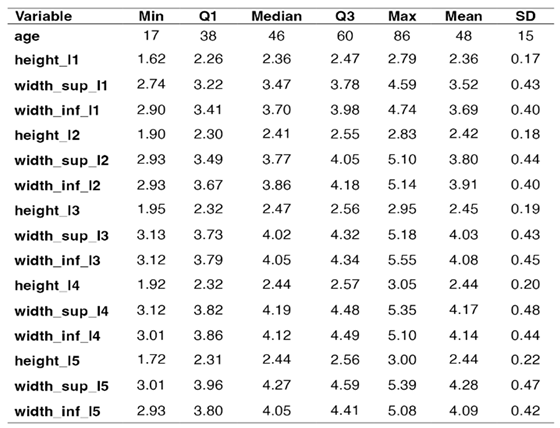 | Variable | Min | Q1 | Median | Q3 | Max | Mean | SD |
|---|---|---|---|---|---|---|---|
| age | 17 | 38 | 46 | 60 | 86 | 48 | 15 |
| height_l1 | 1.62 | 2.26 | 2.36 | 2.47 | 2.79 | 2.36 | 0.17 |
| width_sup_l1 | 2.74 | 3.22 | 3.47 | 3.78 | 4.59 | 3.52 | 0.43 |
| width_inf_l1 | 2.90 | 3.41 | 3.70 | 3.98 | 4.74 | 3.69 | 0.40 |
| height_l2 | 1.90 | 2.30 | 2.41 | 2.55 | 2.83 | 2.42 | 0.18 |
| width_sup_l2 | 2.93 | 3.49 | 3.77 | 4.05 | 5.10 | 3.80 | 0.44 |
| width_inf_l2 | 2.93 | 3.67 | 3.86 | 4.18 | 5.14 | 3.91 | 0.40 |
| height_l3 | 1.95 | 2.32 | 2.47 | 2.56 | 2.95 | 2.45 | 0.19 |
| width_sup_l3 | 3.13 | 3.73 | 4.02 | 4.32 | 5.18 | 4.03 | 0.43 |
| width_inf_l3 | 3.12 | 3.79 | 4.05 | 4.34 | 5.55 | 4.08 | 0.45 |
| height_l4 | 1.92 | 2.32 | 2.44 | 2.57 | 3.05 | 2.44 | 0.20 |
| width_sup_l4 | 3.12 | 3.82 | 4.19 | 4.48 | 5.35 | 4.17 | 0.48 |
| width_inf_l4 | 3.01 | 3.86 | 4.12 | 4.49 | 5.10 | 4.14 | 0.44 |
| height_l5 | 1.72 | 2.31 | 2.44 | 2.56 | 3.00 | 2.44 | 0.22 |
| width_sup_l5 | 3.01 | 3.96 | 4.27 | 4.59 | 5.39 | 4.28 | 0.47 |
| width_inf_l5 | 2.93 | 3.80 | 4.05 | 4.41 | 5.08 | 4.09 | 0.42 |